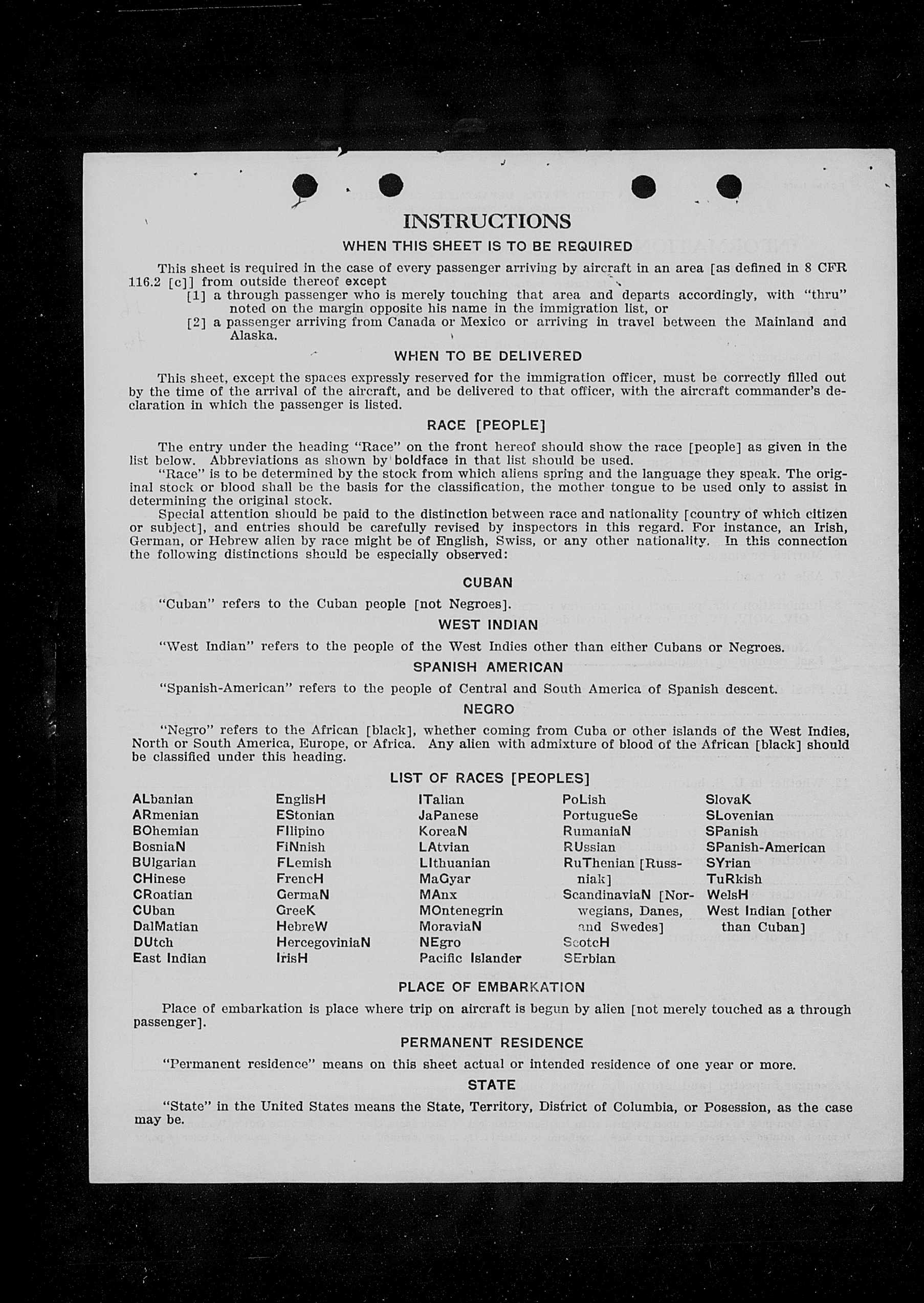 INSTRUCTIONS

WHEN THIS SHEET IS TO BE REQUIRED

This sheet is required in the case of every passenger arriving by aircraft in an area [as defined in 8 CFR 116.2 [c]] from outside thereof except

[1] a through passenger who is merely touching that area and departs accordingly, with "thru" noted on the margin opposite his name in the immigration list, or

[2] a passenger arriving from Canada or Mexico or arriving in travel between the Mainland and Alaska.

WHEN TO BE DELIVERED

This sheet, except the spaces expressly reserved for the immigration officer, must be correctly filled out by the time of the arrival of the aircraft, and be delivered to that officer, with the aircraft commander's declaration in which the passenger is listed.

RACE [PEOPLE]

The entry under the heading "Race" on the front hereof should show the race [people] as given in the list below. Abbreviations as shown by boldface in that list should be used.

"Race" is to be determined by the stock from which aliens spring and the language they speak. The original stock or blood shall be the basis for the classification, the mother tongue to be used only to assist in determining the original stock.

Special attention should be paid to the distinction between race and nationality [country of which citizen or subject], and entries should be carefully revised by inspectors in this regard. For instance, an Irish, German, or Hebrew alien by race might be of English, Swiss, or any other nationality. In this connection the following distinctions should be especially observed:

CUBAN

"Cuban" refers to the Cuban people [not Negroes].

WEST INDIAN

"West Indian" refers to the people of the West Indies other than either Cubans or Negroes.

SPANISH AMERICAN

"Spanish-American" refers to the people of Central and South America of Spanish descent.

NEGRO

"Negro" refers to the African [black], whether coming from Cuba or other islands of the West Indies, North or South America, Europe, or Africa. Any alien with admixture of blood of the African [black] should be classified under this heading.

LIST OF RACES [PEOPLES]

ALbanian
ARmenian
BOhemian
BosniaN
BUlgarian
CHinese
CRoatian
CUban
DalMatian
DUtch
East Indian

EnglisH
EStonian
FIlipino
FiNnish
FLemish
FrencH
GermaN
GreeK
HebreW
HercegoviniaN
IrisH

ITalian
JaPanese
KoreaN
LAtvian
LIthuanian
MaGyar
MAnx
MOntenegrin
MoraviaN
NEgro
Pacific Islander

PoLish
PortugueSe
RumaniaN
RUssian
RuThenian [Russniak]
ScandinaviaN [Norwegians, Danes, and Swedes]
ScotcH
SErbian

SlovaK
SLovenian
SPanish
SPanish-American
SYrian
TuRkish
WelsH
West Indian [other than Cuban]

PLACE OF EMBARKATION

Place of embarkation is place where trip on aircraft is begun by alien [not merely touched as a through passenger].

PERMANENT RESIDENCE

"Permanent residence" means on this sheet actual or intended residence of one year or more.

STATE

"State" in the United States means the State, Territory, District of Columbia, or Posession, as the case may be.